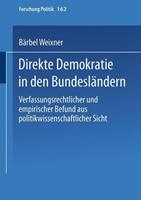 Forschung Politik 162

Bärbel Weixner

Direkte Demokratie in den Bundesländern

Verfassungsrechtlicher und empirischer Befund aus politikwissenschaftlicher Sicht